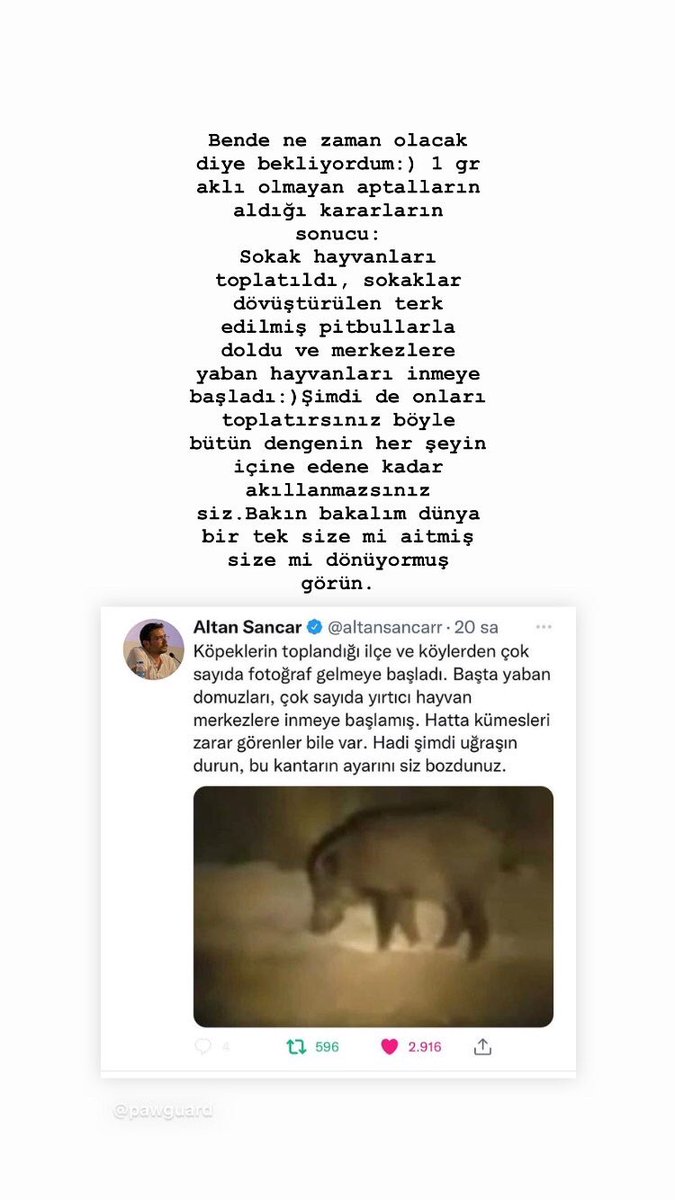 Bende ne zaman olacak diye bekliyordum:) 1 gr aklı olmayan aptalların aldığı kararların sonucu:
Sokak hayvanları toplatıldı, sokaklar dövüştürülen terk edilmiş pitbullarla doldu ve merkezlere yaban hayvanları inmeye başladı:)Şimdi de onları toplatırsınız böyle bütün dengenin her şeyin içine edene kadar akıllanmazsınız siz.Bakın bakalım dünya bir tek size mi aitmiş size mi dönüyormuş görün.

Altan Sancar @altansancarr · 20 sa
Köpeklerin toplandığı ilçe ve köylerden çok sayıda fotoğraf gelmeye başladı. Başta yaban domuzları, çok sayıda yırtıcı hayvan merkezlere inmeye başlamış. Hatta kümesleri zarar görenler bile var. Hadi şimdi uğraşın durun, bu kantarın ayarını siz bozdunuz.

4 596 2.916

@pawguard